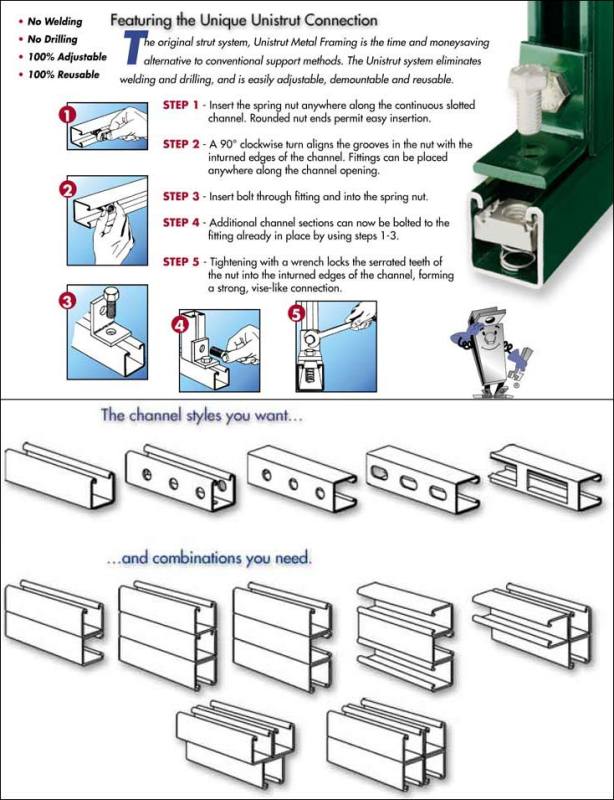 • No Welding
• No Drilling
• 100% Adjustable
• 100% Reusable

Featuring the Unique Unistrut Connection

The original strut system, Unistrut Metal Framing is the time and moneysaving alternative to conventional support methods. The Unistrut system eliminates welding and drilling, and is easily adjustable, demountable and reusable.

1

STEP 1 - Insert the spring nut anywhere along the continuous slotted channel. Rounded nut ends permit easy insertion.

STEP 2 - A 90° clockwise turn aligns the grooves in the nut with the inturned edges of the channel. Fittings can be placed anywhere along the channel opening.

2

STEP 3 - Insert bolt through fitting and into the spring nut.

STEP 4 - Additional channel sections can now be bolted to the fitting already in place by using steps 1-3.

STEP 5 - Tightening with a wrench locks the serrated teeth of the nut into the inturned edges of the channel, forming a strong, vise-like connection.

3

4

5

®

The channel styles you want...

...and combinations you need.